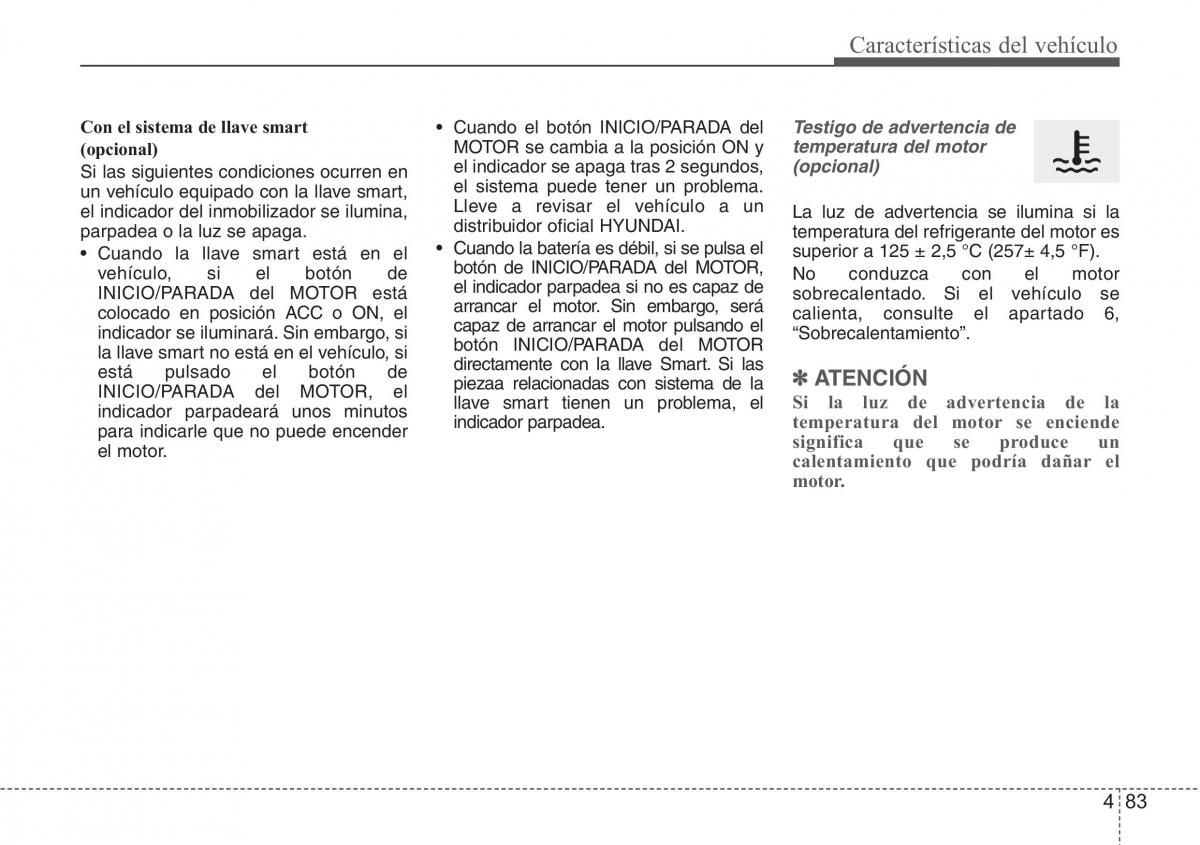 Características del vehículo

Con el sistema de llave smart (opcional)

Si las siguientes condiciones ocurren en un vehículo equipado con la llave smart, el indicador del inmobilizador se ilumina, parpadea o la luz se apaga.

• Cuando la llave smart está en el vehículo, si el botón de INICIO/PARADA del MOTOR está colocado en posición ACC o ON, el indicador se iluminará. Sin embargo, si la llave smart no está en el vehículo, si está pulsado el botón de INICIO/PARADA del MOTOR, el indicador parpadeará unos minutos para indicarle que no puede encender el motor.

• Cuando el botón INICIO/PARADA del MOTOR se cambia a la posición ON y el indicador se apaga tras 2 segundos, el sistema puede tener un problema. Lleve a revisar el vehículo a un distribuidor oficial HYUNDAI.

• Cuando la batería es débil, si se pulsa el botón de INICIO/PARADA del MOTOR, el indicador parpadea si no es capaz de arrancar el motor. Sin embargo, será capaz de arrancar el motor pulsando el botón INICIO/PARADA del MOTOR directamente con la llave Smart. Si las piezaa relacionadas con sistema de la llave smart tienen un problema, el indicador parpadea.

Testigo de advertencia de temperatura del motor (opcional)

La luz de advertencia se ilumina si la temperatura del refrigerante del motor es superior a 125 ± 2,5 °C (257± 4,5 °F).

No conduzca con el motor sobrecalentado. Si el vehículo se calienta, consulte el apartado 6, “Sobrecalentamiento”.

✽ ATENCIÓN

Si la luz de advertencia de la temperatura del motor se enciende significa que se produce un calentamiento que podría dañar el motor.

4 83